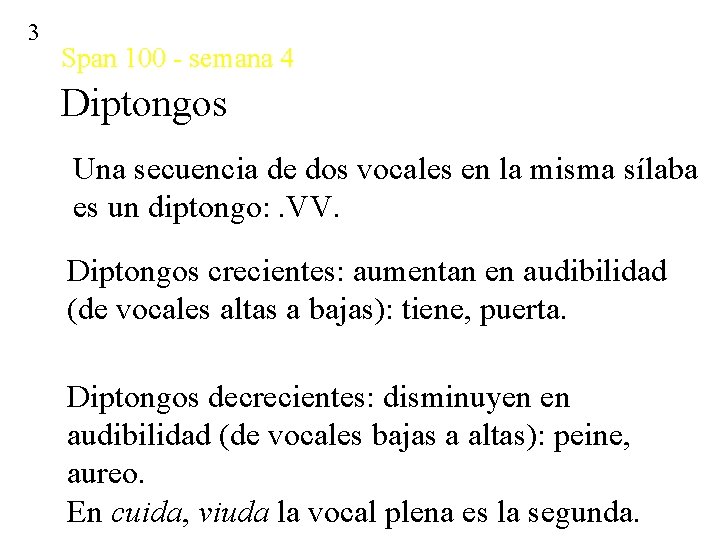 3

Span 100 - semana 4

Diptongos

Una secuencia de dos vocales en la misma sílaba es un diptongo: .VV.

Diptongos crecientes: aumentan en audibilidad (de vocales altas a bajas): tiene, puerta.

Diptongos decrecientes: disminuyen en audibilidad (de vocales bajas a altas): peine, aureo.
En cuida, viuda la vocal plena es la segunda.